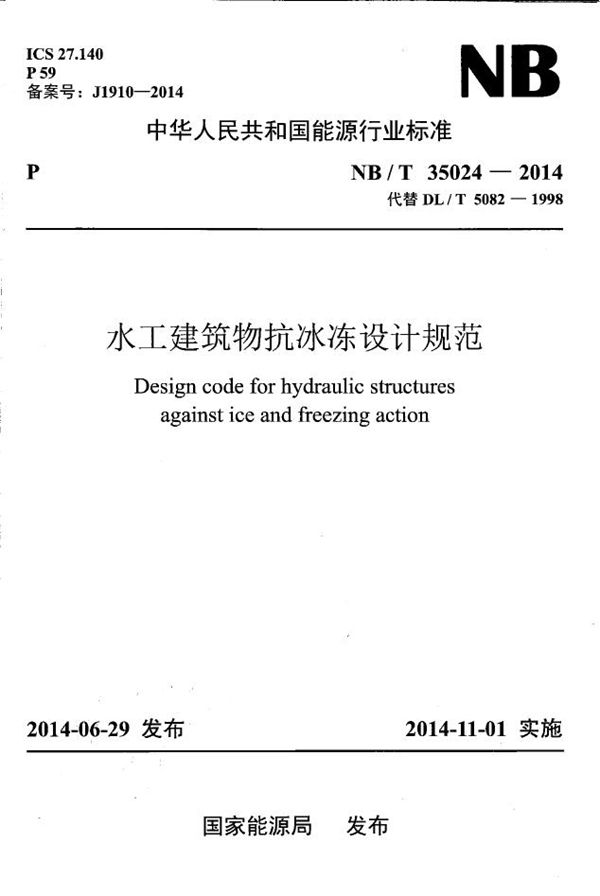 ICS 27.140
P 59
备案号：J1910—2014

NB

中华人民共和国能源行业标准

P

NB / T 35024 — 2014
代替 DL / T 5082 — 1998

水工建筑物抗冰冻设计规范

Design code for hydraulic structures against ice and freezing action

2014-06-29 发布

2014-11-01 实施

国家能源局 发布